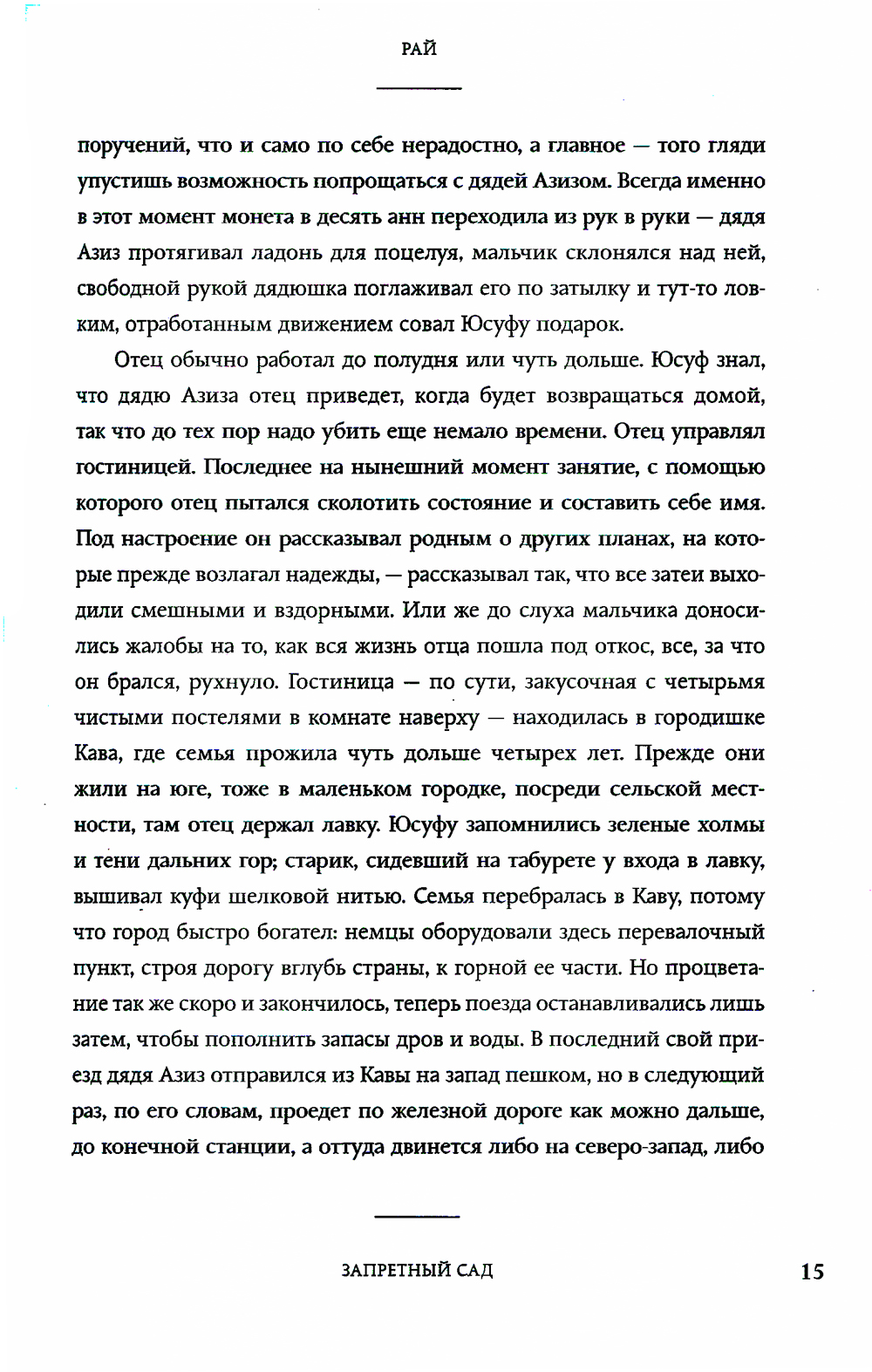 РАЙ

поручений, что и само по себе нерадостно, а главное — того гляди упустишь возможность попрощаться с дядей Азизом. Всегда именно в этот момент монета в десять анн переходила из рук в руки — дядя Азиз протягивал ладонь для поцелуя, мальчик склонялся над ней, свободной рукой дядюшка поглаживал его по затылку и тут-то ловким, отработанным движением совал Юсуфу подарок.

Отец обычно работал до полудня или чуть дольше. Юсуф знал, что дядю Азиза отец приведет, когда будет возвращаться домой, так что до тех пор надо убить еще немало времени. Отец управлял гостиницей. Последнее на нынешний момент занятие, с помощью которого отец пытался сколотить состояние и составить себе имя. Под настроение он рассказывал родным о других планах, на которые прежде возлагал надежды, — рассказывал так, что все затеи выходили смешными и вздорными. Или же до слуха мальчика доносились жалобы на то, как вся жизнь отца пошла под откос, все, за что он брался, рухнуло. Гостиница — по сути, закусочная с четырьмя чистыми постелями в комнате наверху — находилась в городишке Кава, где семья прожила чуть дольше четырех лет. Прежде они жили на юге, тоже в маленьком городке, посреди сельской местности, там отец держал лавку. Юсуфу запомнились зеленые холмы и тени дальних гор; старик, сидевший на табурете у входа в лавку, вышивал куфи шелковой нитью. Семья перебралась в Каву, потому что город быстро богател: немцы оборудовали здесь перевалочный пункт, строя дорогу вглубь страны, к горной ее части. Но процветание так же скоро и закончилось, теперь поезда останавливались лишь затем, чтобы пополнить запасы дров и воды. В последний свой приезд дядя Азиз отправился из Кавы на запад пешком, но в следующий раз, по его словам, проедет по железной дороге как можно дальше, до конечной станции, а оттуда двинется либо на северо-запад, либо

ЗАПРЕТНЫЙ САД 15